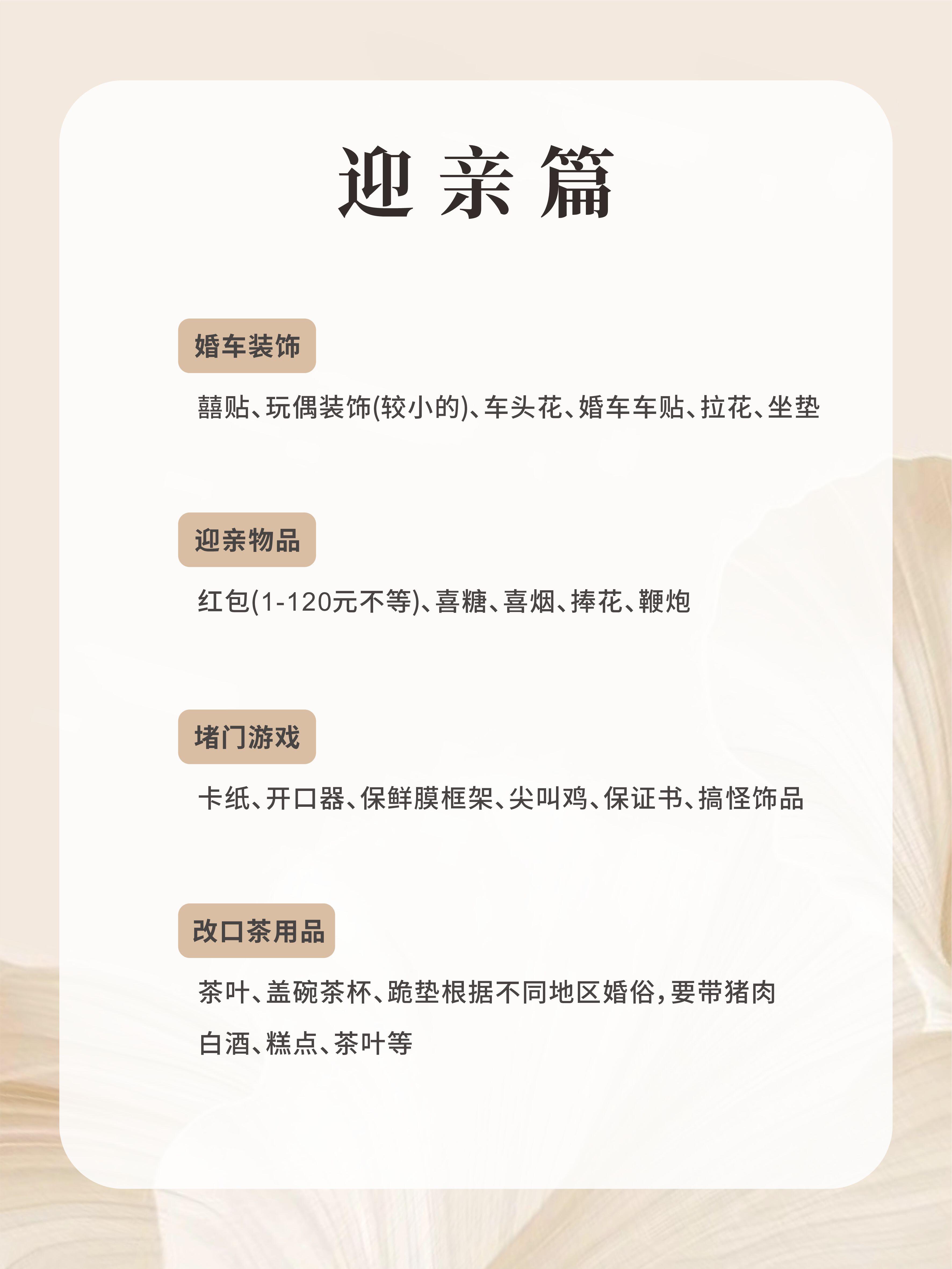 迎亲篇

婚车装饰

囍贴、玩偶装饰(较小的)、车头花、婚车车贴、拉花、坐垫

迎亲物品

红包(1-120元不等)、喜糖、喜烟、捧花、鞭炮

堵门游戏

卡纸、开口器、保鲜膜框架、尖叫鸡、保证书、搞怪饰品

改口茶用品

茶叶、盖碗茶杯、跪垫根据不同地区婚俗,要带猪肉白酒、糕点、茶叶等